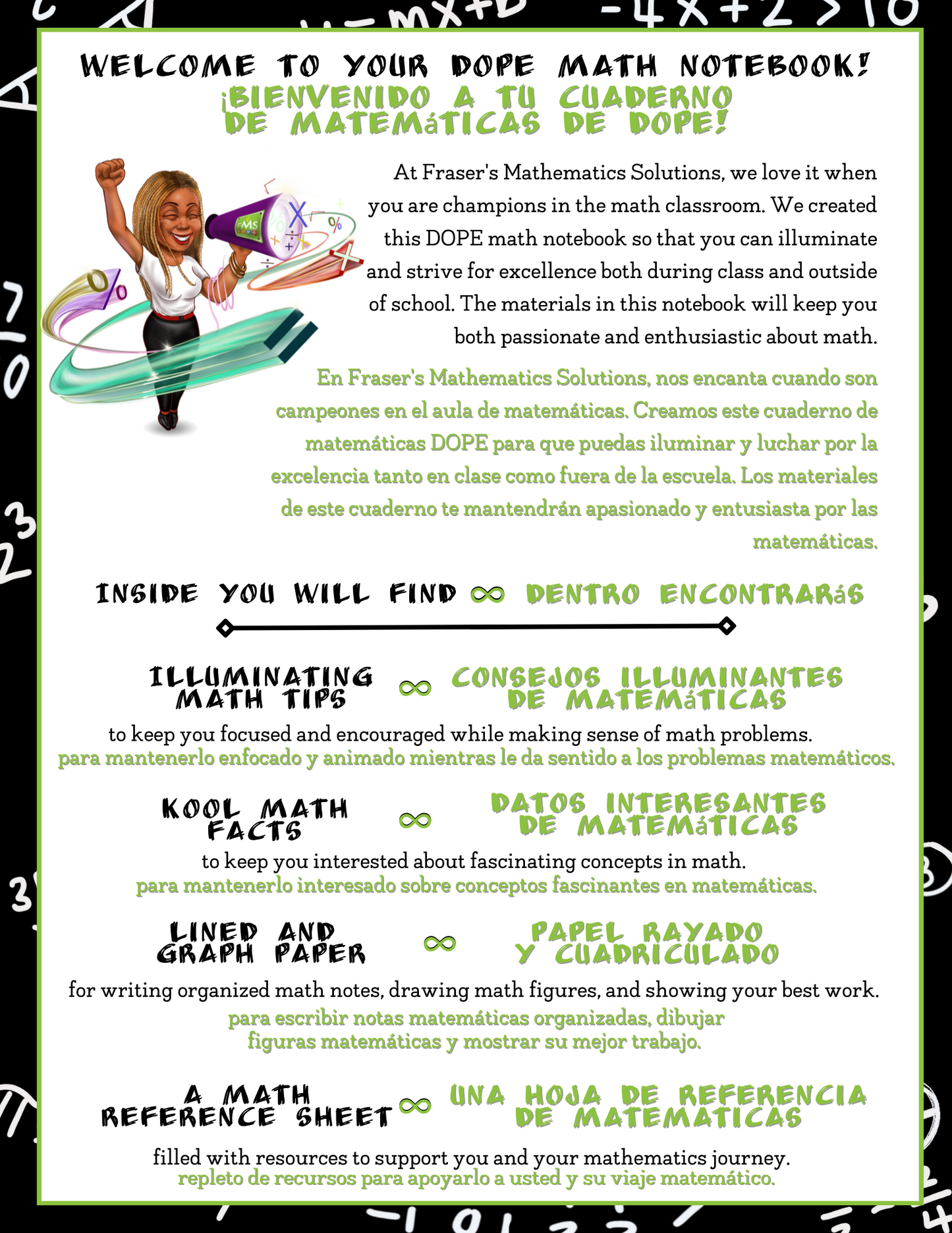 WELCOME TO YOUR DOPE MATH NOTEBOOK!
¡BIENVENIDO A TU CUADERNO DE MATEMáTICAS DE DOPE!

At Fraser's Mathematics Solutions, we love it when you are champions in the math classroom. We created this DOPE math notebook so that you can illuminate and strive for excellence both during class and outside of school. The materials in this notebook will keep you both passionate and enthusiastic about math.

En Fraser's Mathematics Solutions, nos encanta cuando son campeones en el aula de matemáticas. Creamos este cuaderno de matemáticas DOPE para que puedas iluminar y luchar por la excelencia tanto en clase como fuera de la escuela. Los materiales de este cuaderno te mantendrán apasionado y entusiasta por las matemáticas.

INSIDE YOU WILL FIND ∞ DENTRO ENCONTRARáS

ILLUMINATING MATH TIPS ∞ CONSEJOS ILLUMINANTES DE MATEMáTICAS
to keep you focused and encouraged while making sense of math problems.
para mantenerlo enfocado y animado mientras le da sentido a los problemas matemáticos.

KOOL MATH FACTS ∞ DATOS INTERESANTES DE MATEMáTICAS
to keep you interested about fascinating concepts in math.
para mantenerlo interesado sobre conceptos fascinantes en matemáticas.

LINED AND GRAPH PAPER ∞ PAPEL RAYADO Y CUADRICULADO
for writing organized math notes, drawing math figures, and showing your best work.
para escribir notas matemáticas organizadas, dibujar figuras matemáticas y mostrar su mejor trabajo.

A MATH REFERENCE SHEET ∞ UNA HOJA DE REFERENCIA DE MATEMATICAS
filled with resources to support you and your mathematics journey.
repleto de recursos para apoyarlo a usted y su viaje matemático.